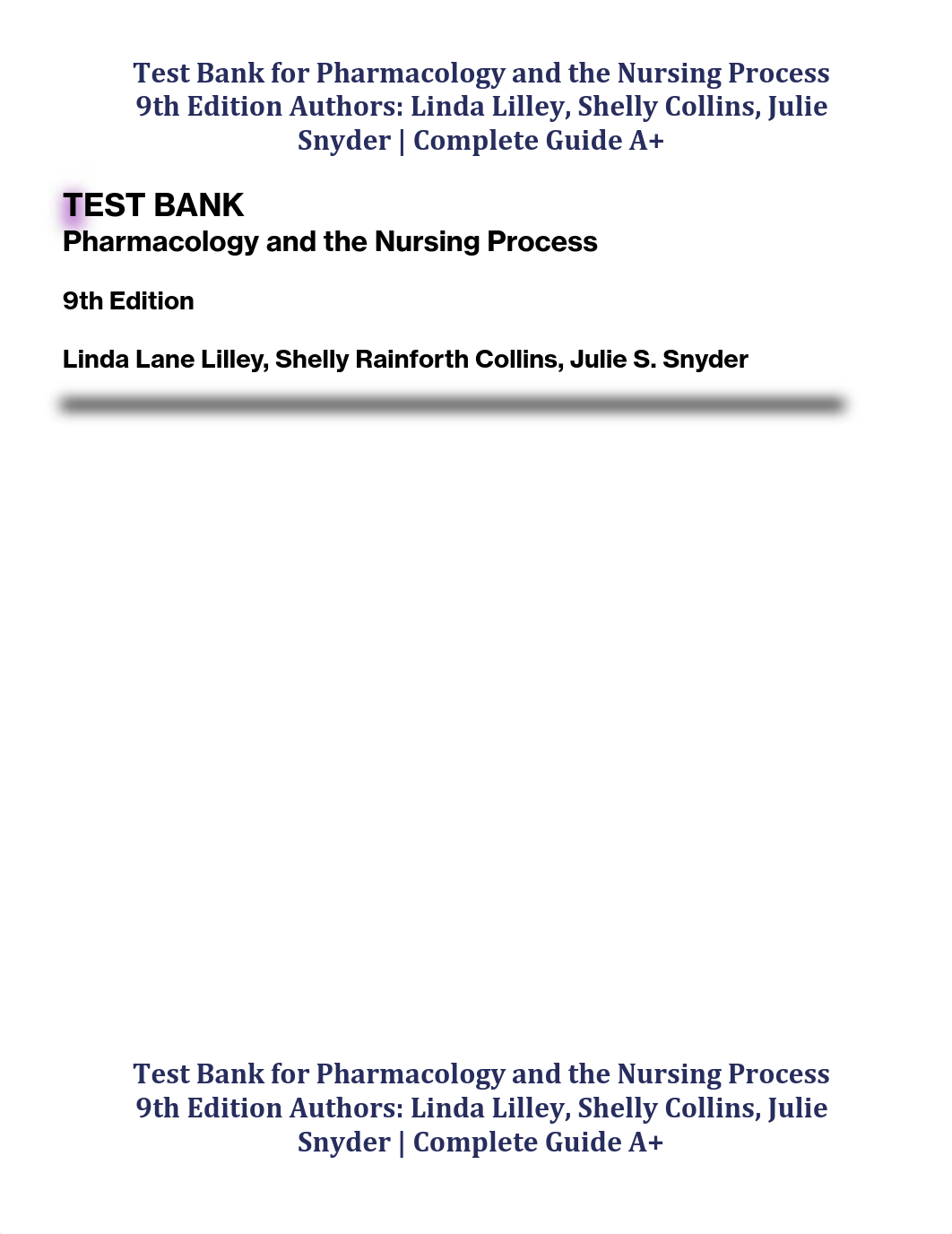 Test Bank for Pharmacology and the Nursing Process 9th Edition Authors: Linda Lilley, Shelly Collins, Julie Snyder | Complete Guide A+

TEST BANK
Pharmacology and the Nursing Process

9th Edition

Linda Lane Lilley, Shelly Rainforth Collins, Julie S. Snyder

Test Bank for Pharmacology and the Nursing Process 9th Edition Authors: Linda Lilley, Shelly Collins, Julie Snyder | Complete Guide A+